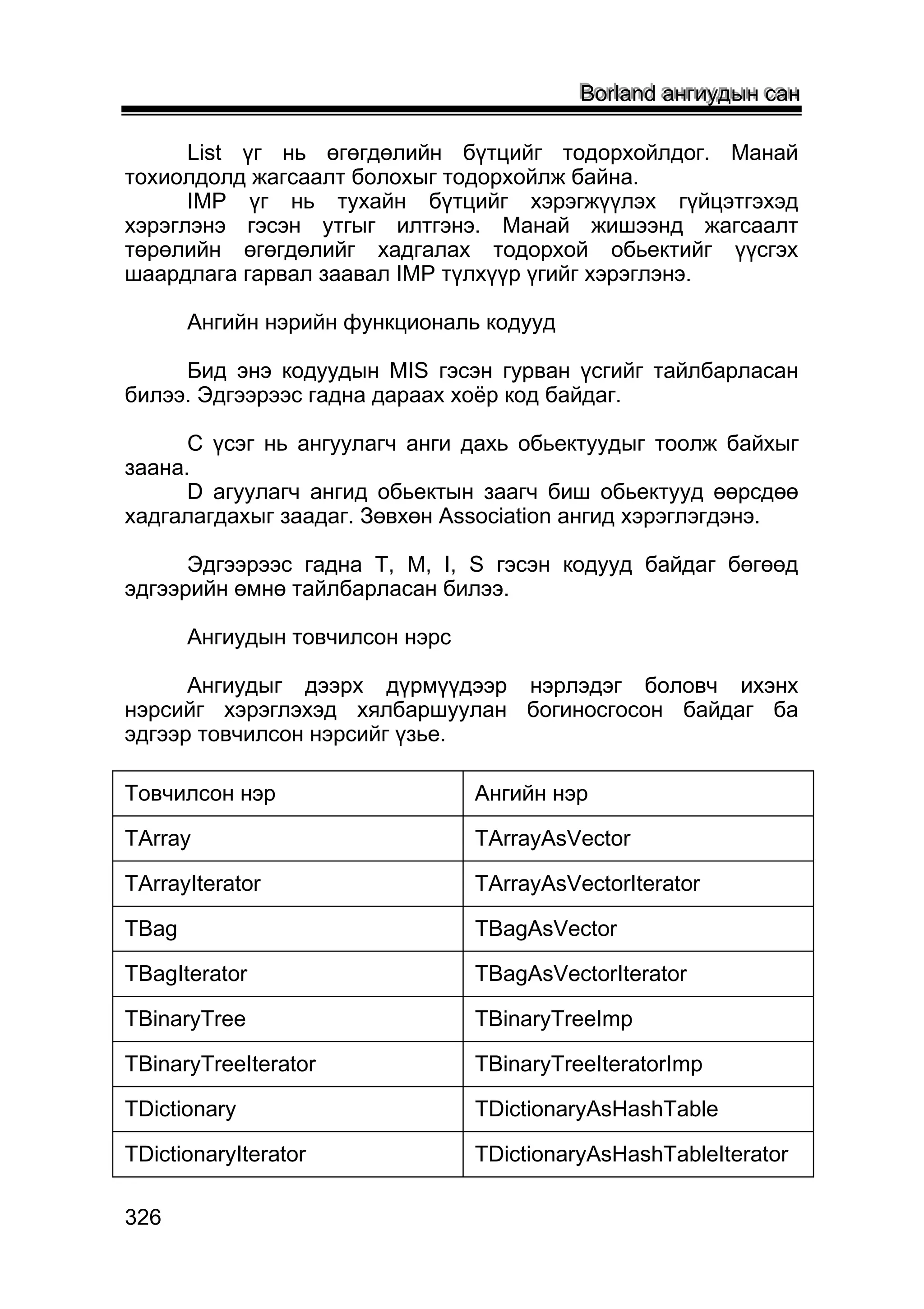 Borland ангиудын сан

List үг нь өгөгдөлийн бүтцийг тодорхойлдог. Манай тохиолдолд жагсаалт болохыг тодорхойлж байна.
IMP үг нь тухайн бүтцийг хэрэгжүүлэх гүйцэтгэхэд хэрэглэнэ гэсэн утгыг илтгэнэ. Манай жишээнд жагсаалт төрөлийн өгөгдөлийг хадгалах тодорхой обьектийг үүсгэх шаардлага гарвал заавал IMP түлхүүр үгийг хэрэглэнэ.

Ангийн нэрийн функциональ кодууд

Бид энэ кодуудын MIS гэсэн гурван үсгийг тайлбарласан билээ. Эдгээрээс гадна дараах хоёр код байдаг.

C үсэг нь ангуулагч анги дахь обьектуудыг тоолж байхыг заана.
D агуулагч ангид обьектын заагч биш обьектууд өөрсдөө хадгалагдахыг заадаг. Зөвхөн Association ангид хэрэглэгдэнэ.

Эдгээрээс гадна T, M, I, S гэсэн кодууд байдаг бөгөөд эдгээрийн өмнө тайлбарласан билээ.

Ангиудын товчилсон нэрс

Ангиудыг дээрх дүрмүүдээр нэрлэдэг боловч ихэнх нэрсийг хэрэглэхэд хялбаршуулан богиносгосон байдаг ба эдгээр товчилсон нэрсийг үзье.

| Товчилсон нэр | Ангийн нэр |
|---|---|
| TArray | TArrayAsVector |
| TArrayIterator | TArrayAsVectorIterator |
| TBag | TBagAsVector |
| TBagIterator | TBagAsVectorIterator |
| TBinaryTree | TBinaryTreeImp |
| TBinaryTreeIterator | TBinaryTreeIteratorImp |
| TDictionary | TDictionaryAsHashTable |
| TDictionaryIterator | TDictionaryAsHashTableIterator |

326